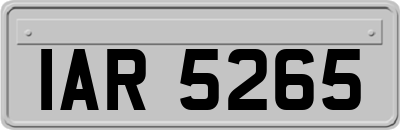 IAR 5265